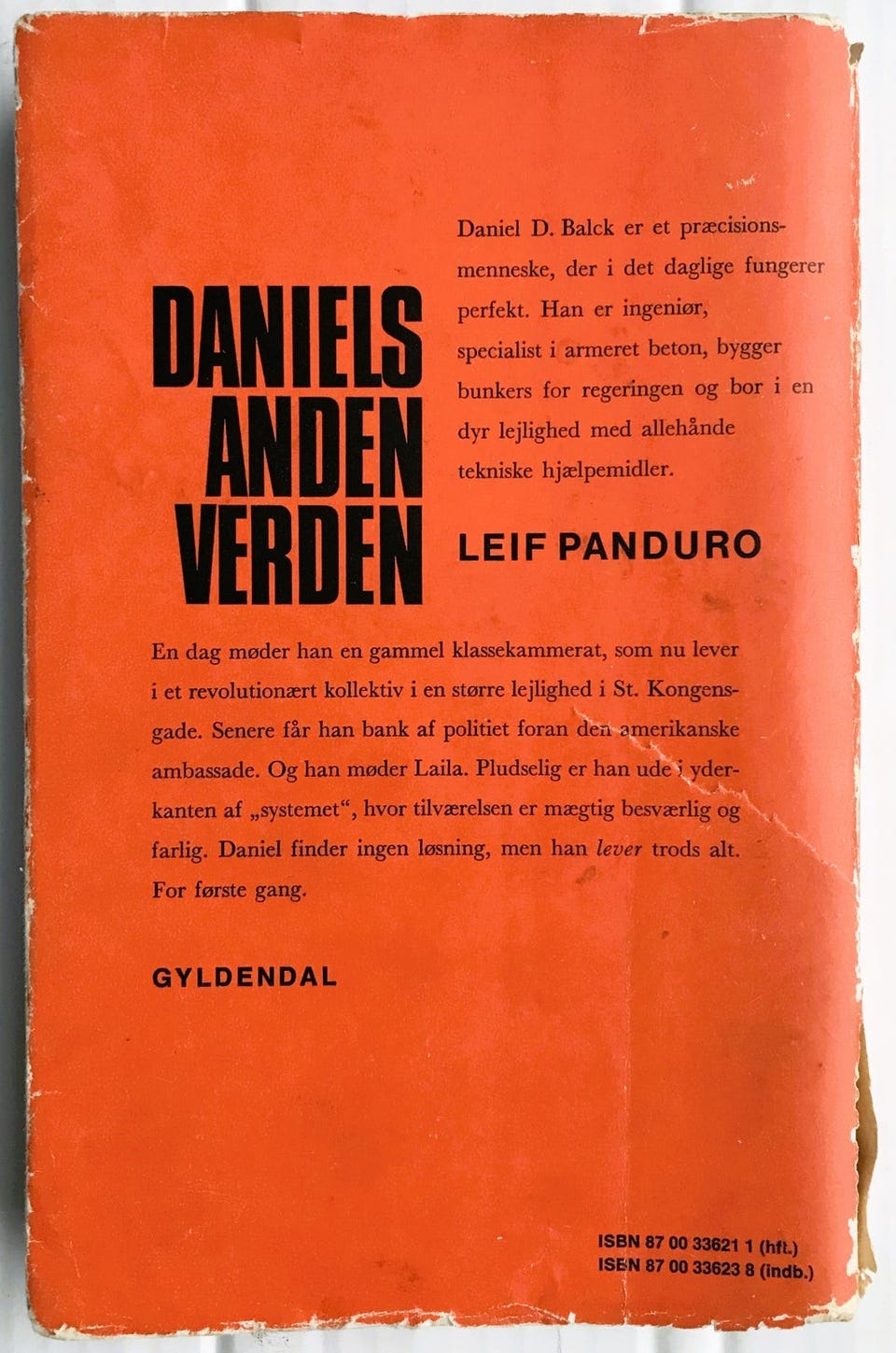 DANIELS
ANDEN
VERDEN

Daniel D. Balck er et præcisionsmenneske, der i det daglige fungerer perfekt. Han er ingeniør, specialist i armeret beton, bygger bunkers for regeringen og bor i en dyr lejlighed med allehånde tekniske hjælpemidler.

LEIF PANDURO

En dag møder han en gammel klassekammerat, som nu lever i et revolutionært kollektiv i en større lejlighed i St. Kongensgade. Senere får han bank af politiet foran den amerikanske ambassade. Og han møder Laila. Pludselig er han ude i yderkanten af „systemet“, hvor tilværelsen er mægtig besværlig og farlig. Daniel finder ingen løsning, men han lever trods alt. For første gang.

GYLDENDAL

ISBN 87 00 33621 1 (hft.)
ISBN 87 00 33623 8 (indb.)